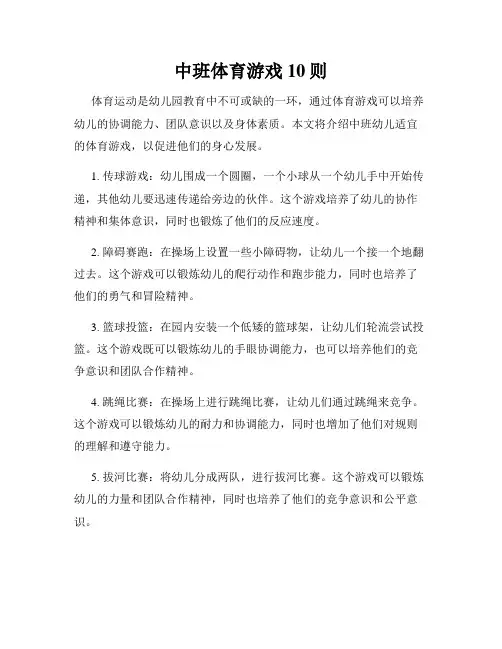 中班体育游戏 10 则

体育运动是幼儿园教育中不可或缺的一环，通过体育游戏可以培养幼儿的协调能力、团队意识以及身体素质。本文将介绍中班幼儿适宜的体育游戏，以促进他们的身心发展。

1. 传球游戏：幼儿围成一个圆圈，一个小球从一个幼儿手中开始传递，其他幼儿要迅速传递给旁边的伙伴。这个游戏培养了幼儿的协作精神和集体意识，同时也锻炼了他们的反应速度。

2. 障碍赛跑：在操场上设置一些小障碍物，让幼儿一个接一个地翻过去。这个游戏可以锻炼幼儿的爬行动作和跑步能力，同时也培养了他们的勇气和冒险精神。

3. 篮球投篮：在园内安装一个低矮的篮球架，让幼儿们轮流尝试投篮。这个游戏既可以锻炼幼儿的手眼协调能力，也可以培养他们的竞争意识和团队合作精神。

4. 跳绳比赛：在操场上进行跳绳比赛，让幼儿们通过跳绳来竞争。这个游戏可以锻炼幼儿的耐力和协调能力，同时也增加了他们对规则的理解和遵守能力。

5. 拔河比赛：将幼儿分成两队，进行拔河比赛。这个游戏可以锻炼幼儿的力量和团队合作精神，同时也培养了他们的竞争意识和公平意识。